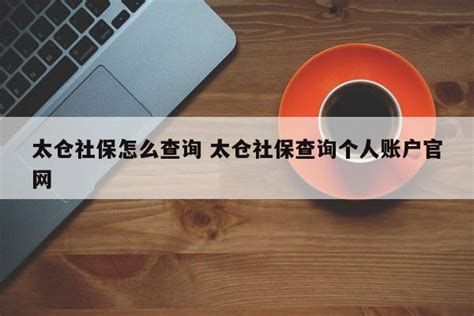 太仓社保怎么查询 太仓社保查询个人账户官网